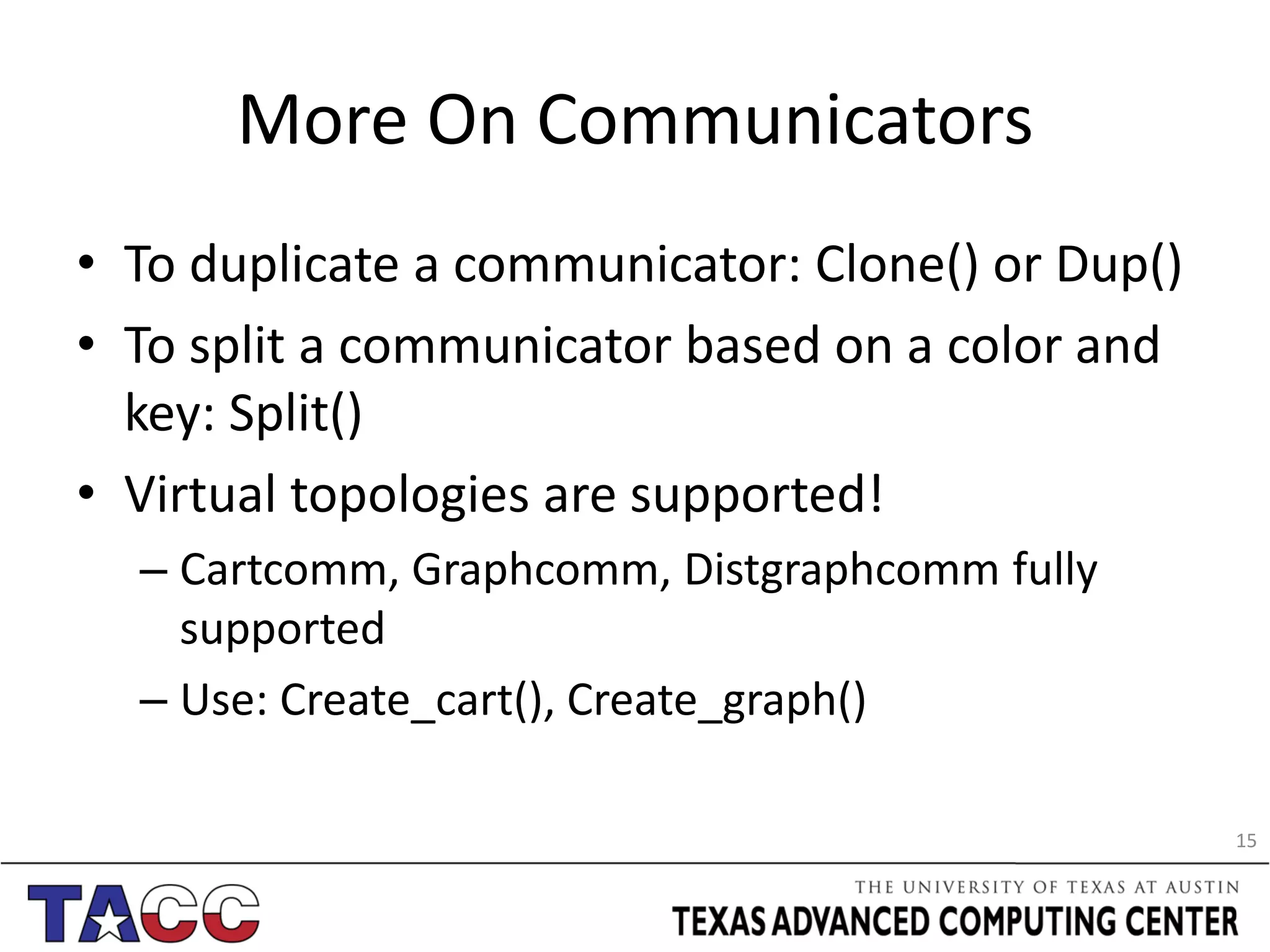 More On Communicators

• To duplicate a communicator: Clone() or Dup()
• To split a communicator based on a color and key: Split()
• Virtual topologies are supported!
– Cartcomm, Graphcomm, Distgraphcomm fully supported
– Use: Create_cart(), Create_graph()

15

TACC

THE UNIVERSITY OF TEXAS AT AUSTIN
TEXAS ADVANCED COMPUTING CENTER